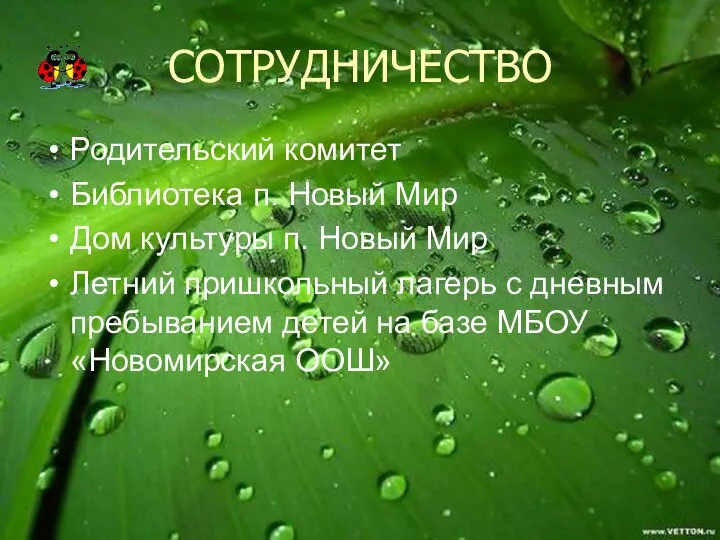 СОТРУДНИЧЕСТВО

• Родительский комитет
• Библиотека п. Новый Мир
• Дом культуры п. Новый Мир
• Летний пришкольный лагерь с дневным пребыванием детей на базе МБОУ «Новомирская ООШ»

www.VETTON.ru